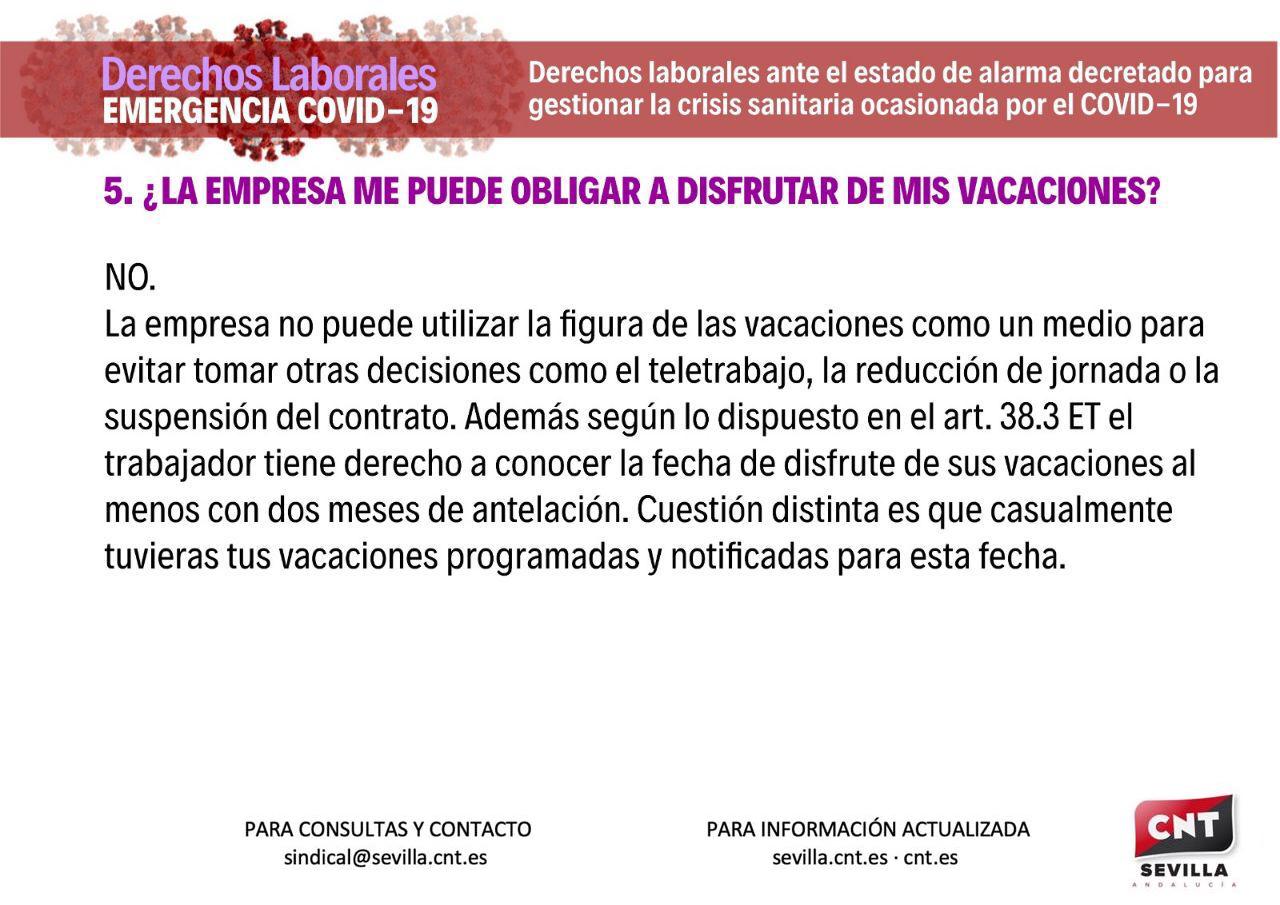 Derechos Laborales
EMERGENCIA COVID–19

Derechos laborales ante el estado de alarma decretado para gestionar la crisis sanitaria ocasionada por el COVID–19

5. ¿LA EMPRESA ME PUEDE OBLIGAR A DISFRUTAR DE MIS VACACIONES?

NO.
La empresa no puede utilizar la figura de las vacaciones como un medio para evitar tomar otras decisiones como el teletrabajo, la reducción de jornada o la suspensión del contrato. Además según lo dispuesto en el art. 38.3 ET el trabajador tiene derecho a conocer la fecha de disfrute de sus vacaciones al menos con dos meses de antelación. Cuestión distinta es que casualmente tuvieras tus vacaciones programadas y notificadas para esta fecha.

PARA CONSULTAS Y CONTACTO
sindical@sevilla.cnt.es

PARA INFORMACIÓN ACTUALIZADA
sevilla.cnt.es · cnt.es

CNT
SEVILLA
ANDALUCÍA